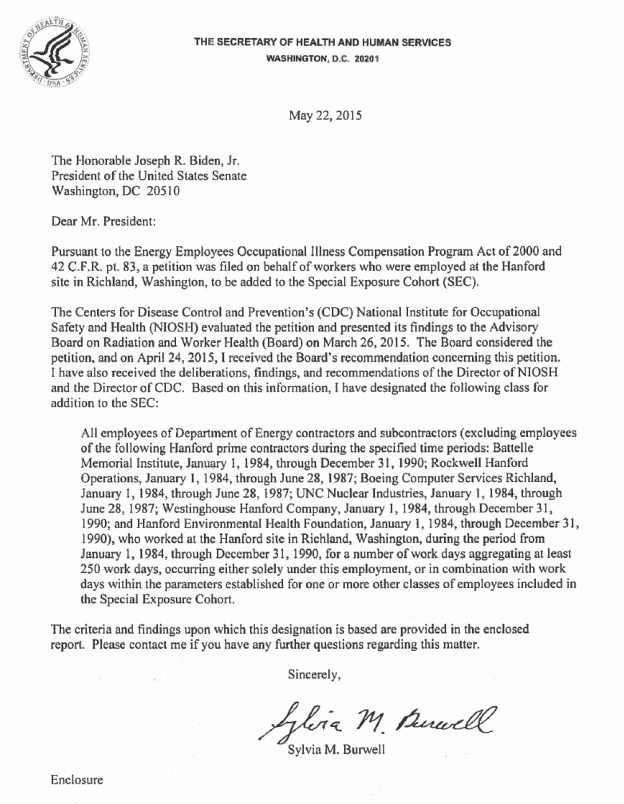 DEPARTMENT OF HEALTH & HUMAN SERVICES · USA

THE SECRETARY OF HEALTH AND HUMAN SERVICES
WASHINGTON, D.C. 20201

May 22, 2015

The Honorable Joseph R. Biden, Jr.
President of the United States Senate
Washington, DC 20510

Dear Mr. President:

Pursuant to the Energy Employees Occupational Illness Compensation Program Act of 2000 and 42 C.F.R. pt. 83, a petition was filed on behalf of workers who were employed at the Hanford site in Richland, Washington, to be added to the Special Exposure Cohort (SEC).

The Centers for Disease Control and Prevention's (CDC) National Institute for Occupational Safety and Health (NIOSH) evaluated the petition and presented its findings to the Advisory Board on Radiation and Worker Health (Board) on March 26, 2015. The Board considered the petition, and on April 24, 2015, I received the Board's recommendation concerning this petition. I have also received the deliberations, findings, and recommendations of the Director of NIOSH and the Director of CDC. Based on this information, I have designated the following class for addition to the SEC:

All employees of Department of Energy contractors and subcontractors (excluding employees of the following Hanford prime contractors during the specified time periods: Battelle Memorial Institute, January 1, 1984, through December 31, 1990; Rockwell Hanford Operations, January 1, 1984, through June 28, 1987; Boeing Computer Services Richland, January 1, 1984, through June 28, 1987; UNC Nuclear Industries, January 1, 1984, through June 28, 1987; Westinghouse Hanford Company, January 1, 1984, through December 31, 1990; and Hanford Environmental Health Foundation, January 1, 1984, through December 31, 1990), who worked at the Hanford site in Richland, Washington, during the period from January 1, 1984, through December 31, 1990, for a number of work days aggregating at least 250 work days, occurring either solely under this employment, or in combination with work days within the parameters established for one or more other classes of employees included in the Special Exposure Cohort.

The criteria and findings upon which this designation is based are provided in the enclosed report. Please contact me if you have any further questions regarding this matter.

Sincerely,

Sylvia M. Burwell

Sylvia M. Burwell

Enclosure